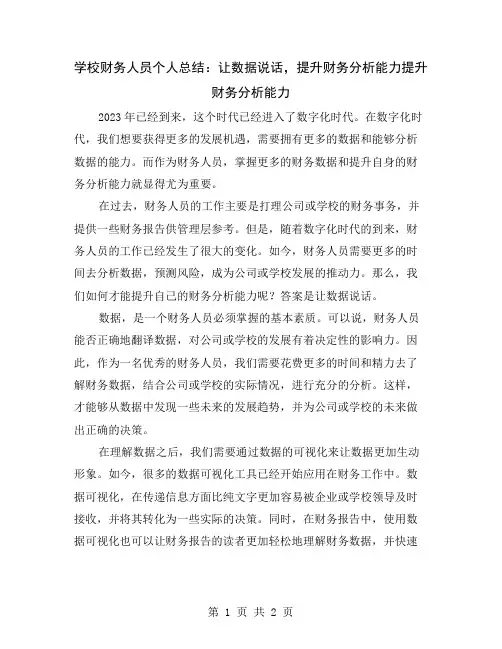 学校财务人员个人总结：让数据说话，提升财务分析能力提升财务分析能力

2023年已经到来，这个时代已经进入了数字化时代。在数字化时代，我们想要获得更多的发展机遇，需要拥有更多的数据和能够分析数据的能力。而作为财务人员，掌握更多的财务数据和提升自身的财务分析能力就显得尤为重要。

在过去，财务人员的工作主要是打理公司或学校的财务事务，并提供一些财务报告供管理层参考。但是，随着数字化时代的到来，财务人员的工作已经发生了很大的变化。如今，财务人员需要更多的时间去分析数据，预测风险，成为公司或学校发展的推动力。那么，我们如何才能提升自己的财务分析能力呢？答案是让数据说话。

数据，是一个财务人员必须掌握的基本素质。可以说，财务人员能否正确地翻译数据，对公司或学校的发展有着决定性的影响力。因此，作为一名优秀的财务人员，我们需要花费更多的时间和精力去了解财务数据，结合公司或学校的实际情况，进行充分的分析。这样，才能够从数据中发现一些未来的发展趋势，并为公司或学校的未来做出正确的决策。

在理解数据之后，我们需要通过数据的可视化来让数据更加生动形象。如今，很多的数据可视化工具已经开始应用在财务工作中。数据可视化，在传递信息方面比纯文字更加容易被企业或学校领导及时接收，并将其转化为一些实际的决策。同时，在财务报告中，使用数据可视化也可以让财务报告的读者更加轻松地理解财务数据，并快速

第 1 页 共 2 页